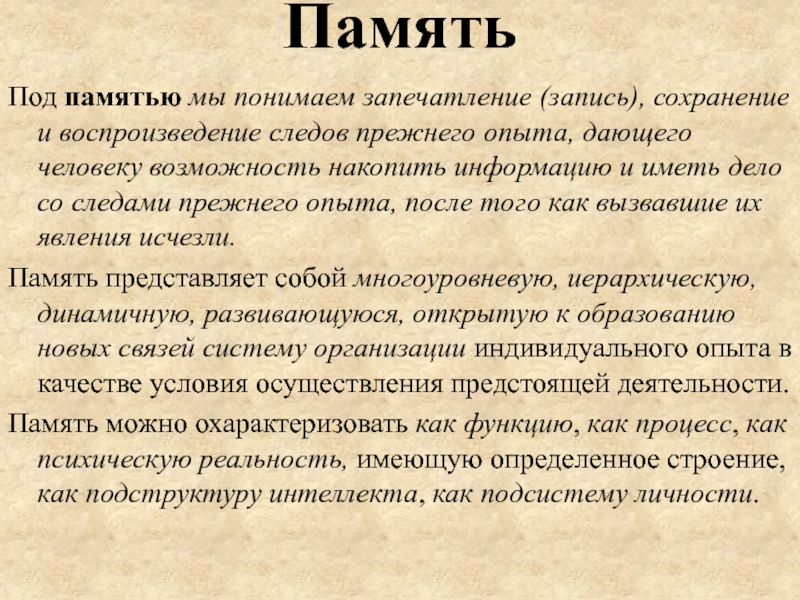 Память

Под памятью мы понимаем запечатление (запись), сохранение и воспроизведение следов прежнего опыта, дающего человеку возможность накопить информацию и иметь дело со следами прежнего опыта, после того как вызвавшие их явления исчезли.

Память представляет собой многоуровневую, иерархическую, динамичную, развивающуюся, открытую к образованию новых связей систему организации индивидуального опыта в качестве условия осуществления предстоящей деятельности.

Память можно охарактеризовать как функцию, как процесс, как психическую реальность, имеющую определенное строение, как подструктуру интеллекта, как подсистему личности.